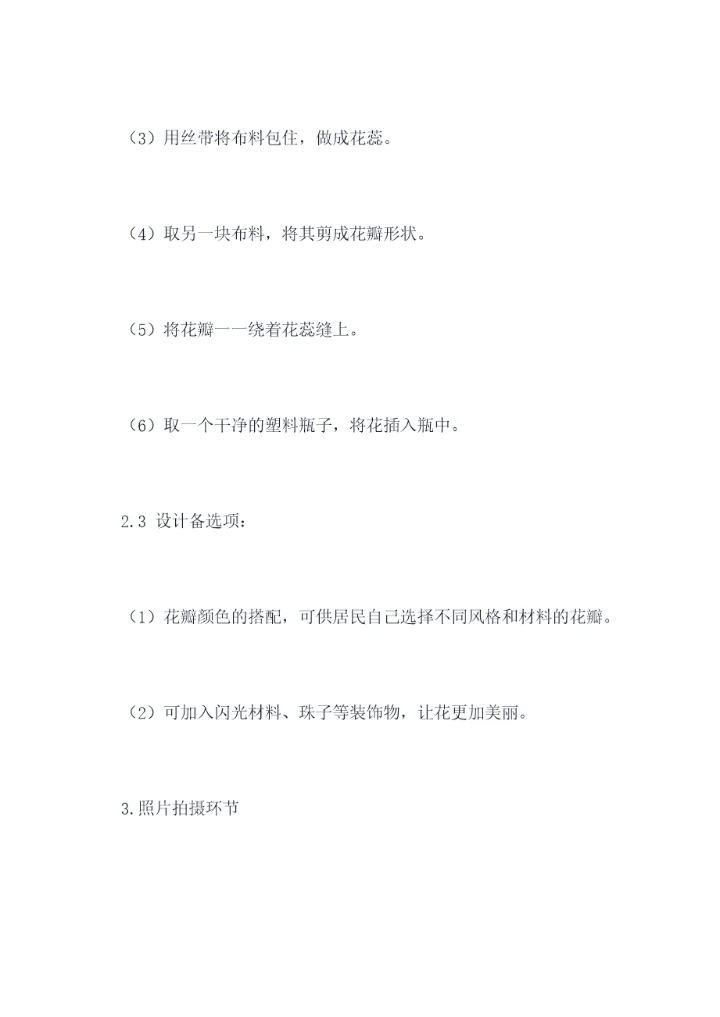 （3）用丝带将布料包住，做成花蕊。

（4）取另一块布料，将其剪成花瓣形状。

（5）将花瓣一一绕着花蕊缝上。

（6）取一个干净的塑料瓶子，将花插入瓶中。

2.3 设计备选项：

（1）花瓣颜色的搭配，可供居民自己选择不同风格和材料的花瓣。

（2）可加入闪光材料、珠子等装饰物，让花更加美丽。

3.照片拍摄环节